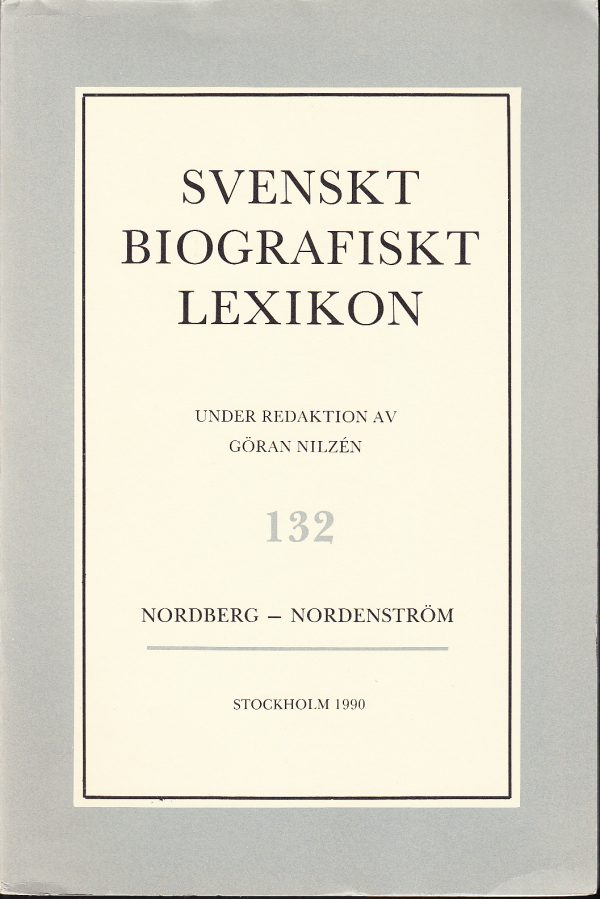 SVENSKT
BIOGRAFISKT
LEXIKON

UNDER REDAKTION AV
GÖRAN NILZÉN

132

NORDBERG – NORDENSTRÖM

STOCKHOLM 1990